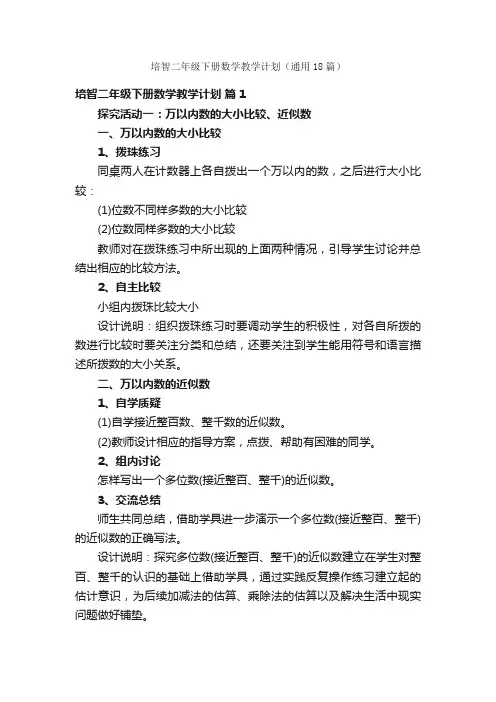 培智二年级下册数学教学计划（通用18篇）

培智二年级下册数学教学计划 篇1

探究活动一：万以内数的大小比较、近似数

一、万以内数的大小比较

1、拨珠练习

同桌两人在计数器上各自拨出一个万以内的数，之后进行大小比较：

(1)位数不同样多数的大小比较

(2)位数同样多数的大小比较

教师对在拨珠练习中所出现的上面两种情况，引导学生讨论并总结出相应的比较方法。

2、自主比较

小组内拨珠比较大小

设计说明：组织拨珠练习时要调动学生的积极性，对各自所拨的数进行比较时要关注分类和总结，还要关注到学生能用符号和语言描述所拨数的大小关系。

二、万以内数的近似数

1、自学质疑

(1)自学接近整百数、整千数的近似数。

(2)教师设计相应的指导方案，点拨、帮助有困难的同学。

2、组内讨论

怎样写出一个多位数(接近整百、整千)的近似数。

3、交流总结

师生共同总结，借助学具进一步演示一个多位数(接近整百、整千)的近似数的正确写法。

设计说明：探究多位数(接近整百、整千)的近似数建立在学生对整百、整千的认识的基础上借助学具，通过实践反复操作练习建立起的估计意识，为后续加减法的估算、乘除法的估算以及解决生活中现实问题做好铺垫。